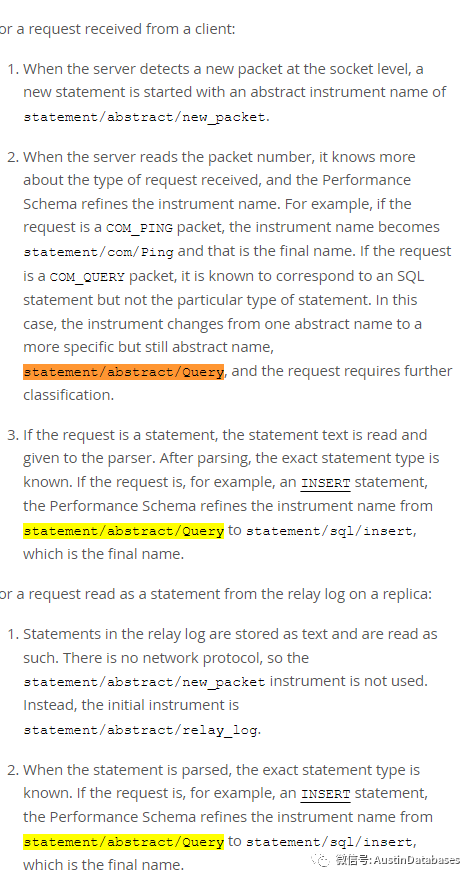 or a request received from a client:

1. When the server detects a new packet at the socket level, a new statement is started with an abstract instrument name of statement/abstract/new_packet.

2. When the server reads the packet number, it knows more about the type of request received, and the Performance Schema refines the instrument name. For example, if the request is a COM_PING packet, the instrument name becomes statement/com/Ping and that is the final name. If the request is a COM_QUERY packet, it is known to correspond to an SQL statement but not the particular type of statement. In this case, the instrument changes from one abstract name to a more specific but still abstract name, statement/abstract/Query, and the request requires further classification.

3. If the request is a statement, the statement text is read and given to the parser. After parsing, the exact statement type is known. If the request is, for example, an INSERT statement, the Performance Schema refines the instrument name from statement/abstract/Query to statement/sql/insert, which is the final name.

or a request read as a statement from the relay log on a replica:

1. Statements in the relay log are stored as text and are read as such. There is no network protocol, so the statement/abstract/new_packet instrument is not used. Instead, the initial instrument is statement/abstract/relay_log.

2. When the statement is parsed, the exact statement type is known. If the request is, for example, an INSERT statement, the Performance Schema refines the instrument name from statement/abstract/Query to statement/sql/insert, which is the final name.

微信号: AustinDatabases